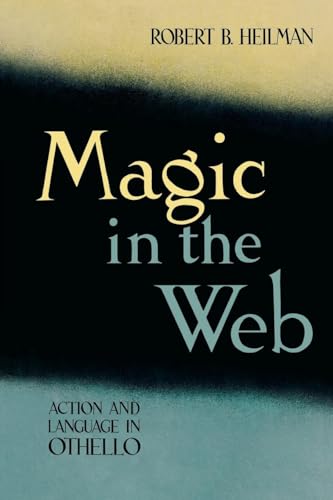 ROBERT B. HEILMAN

Magic in the Web

ACTION AND LANGUAGE IN OTHELLO